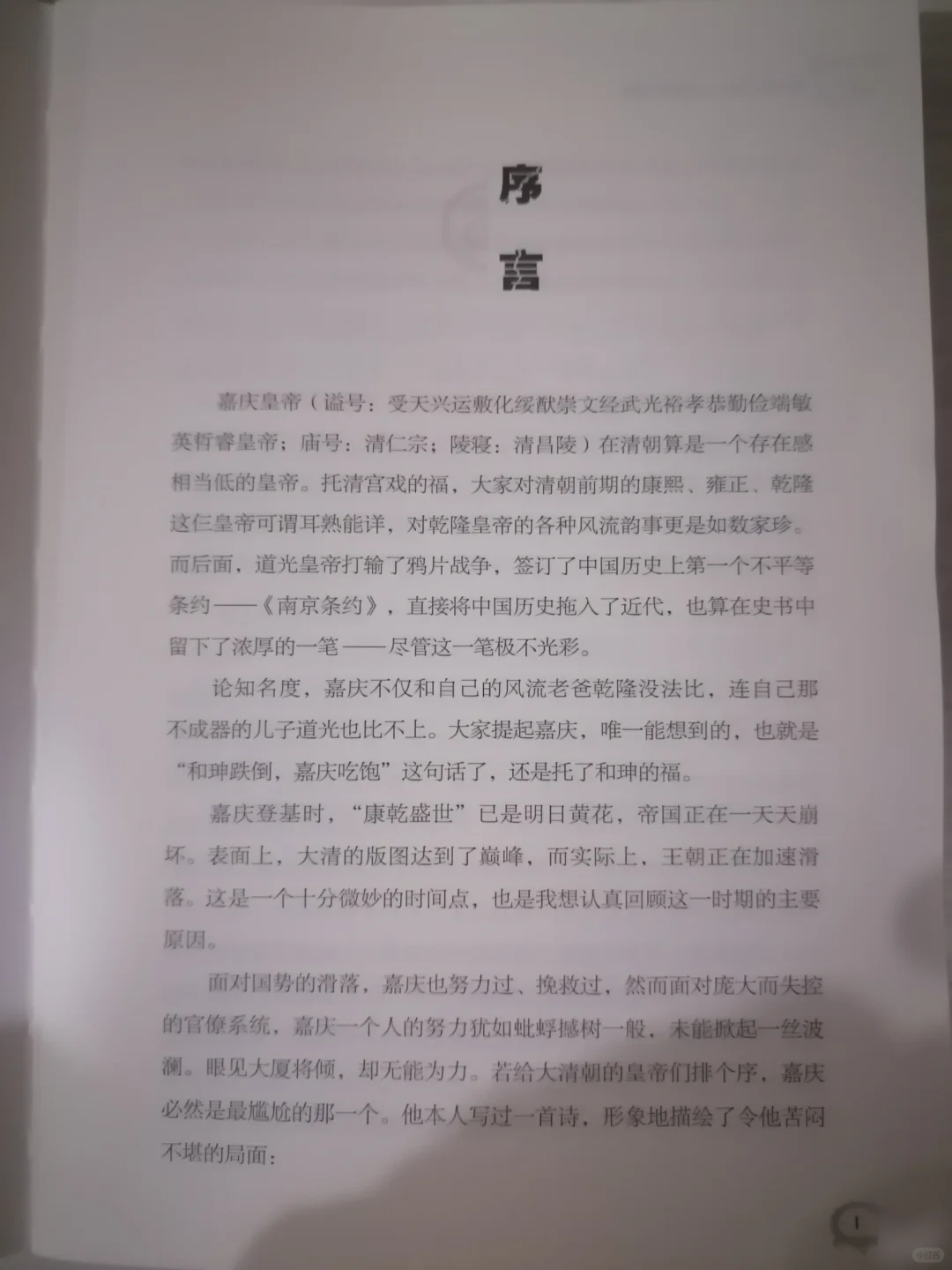 序

言

嘉庆皇帝（谥号：受天兴运敷化绥猷崇文经武光裕孝恭勤俭端敏英哲睿皇帝；庙号：清仁宗；陵寝：清昌陵）在清朝算是一个存在感相当低的皇帝。托清宫戏的福，大家对清朝前期的康熙、雍正、乾隆这仨皇帝可谓耳熟能详，对乾隆皇帝的各种风流韵事更是如数家珍。而后面，道光皇帝打输了鸦片战争，签订了中国历史上第一个不平等条约——《南京条约》，直接将中国历史拖入了近代，也算在史书中留下了浓厚的一笔——尽管这一笔极不光彩。

论知名度，嘉庆不仅和自己的风流老爸乾隆没法比，连自己那不成器的儿子道光也比不上。大家提起嘉庆，唯一能想到的，也就是“和珅跌倒，嘉庆吃饱”这句话了，还是托了和珅的福。

嘉庆登基时，“康乾盛世”已是明日黄花，帝国正在一天天崩坏。表面上，大清的版图达到了巅峰，而实际上，王朝正在加速滑落。这是一个十分微妙的时间点，也是我想认真回顾这一时期的主要原因。

面对国势的滑落，嘉庆也努力过、挽救过，然而面对庞大而失控的官僚系统，嘉庆一个人的努力犹如蚍蜉撼树一般，未能掀起一丝波澜。眼见大厦将倾，却无能为力。若给大清朝的皇帝们排个序，嘉庆必然是最尴尬的那一个。他本人写过一首诗，形象地描绘了令他苦闷不堪的局面：

1